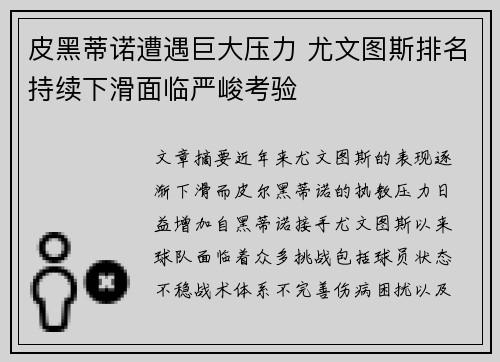 皮黑蒂诺遭遇巨大压力 尤文图斯排名持续下滑面临严峻考验

文章摘要近年来尤文图斯的表现逐渐下滑而皮尔黑蒂诺的执教压力日益增加自黑蒂诺接手尤文图斯以来球队面临着众多挑战包括球员状态不稳战术体系不完善伤病困扰以及